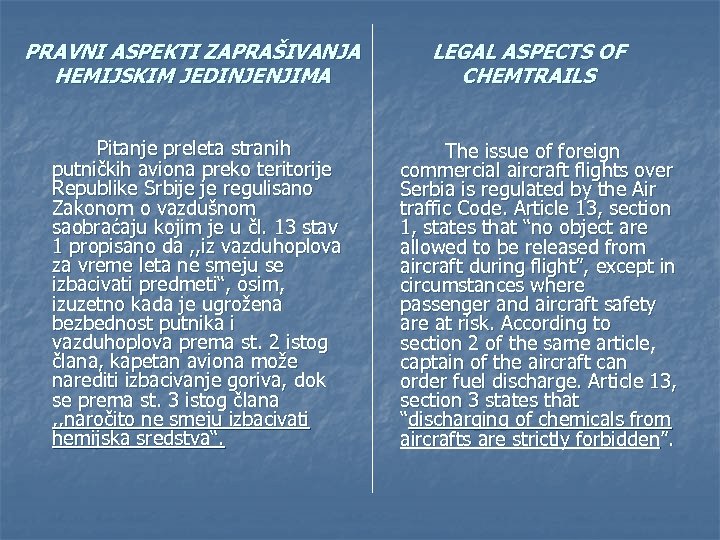 PRAVNI ASPEKTI ZAPRAŠIVANJA HEMIJSKIM JEDINJENJIMA

Pitanje preleta stranih putničkih aviona preko teritorije Republike Srbije je regulisano Zakonom o vazdušnom saobraćaju kojim je u čl. 13 stav 1 propisano da ,,iz vazduhoplova za vreme leta ne smeju se izbacivati predmeti“, osim, izuzetno kada je ugrožena bezbednost putnika i vazduhoplova prema st. 2 istog člana, kapetan aviona može narediti izbacivanje goriva, dok se prema st. 3 istog člana ,,naročito ne smeju izbacivati hemijska sredstva“.

LEGAL ASPECTS OF CHEMTRAILS

The issue of foreign commercial aircraft flights over Serbia is regulated by the Air traffic Code. Article 13, section 1, states that “no object are allowed to be released from aircraft during flight”, except in circumstances where passenger and aircraft safety are at risk. According to section 2 of the same article, captain of the aircraft can order fuel discharge. Article 13, section 3 states that “discharging of chemicals from aircrafts are strictly forbidden”.